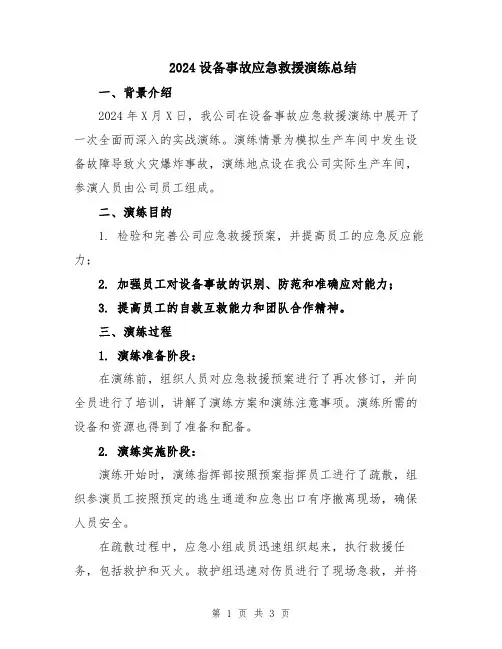 2024 设备事故应急救援演练总结

一、背景介绍

2024 年 X 月 X 日，我公司在设备事故应急救援演练中展开了一次全面而深入的实战演练。演练情景为模拟生产车间中发生设备故障导致火灾爆炸事故，演练地点设在我公司实际生产车间，参演人员由公司员工组成。

二、演练目的

1. 检验和完善公司应急救援预案，并提高员工的应急反应能力；

2. 加强员工对设备事故的识别、防范和准确应对能力；

3. 提高员工的自救互救能力和团队合作精神。

三、演练过程

1. 演练准备阶段：

在演练前，组织人员对应急救援预案进行了再次修订，并向全员进行了培训，讲解了演练方案和演练注意事项。演练所需的设备和资源也得到了准备和配备。

2. 演练实施阶段：

演练开始时，演练指挥部按照预案指挥员工进行了疏散，组织参演员工按照预定的逃生通道和应急出口有序撤离现场，确保人员安全。

在疏散过程中，应急小组成员迅速组织起来，执行救援任务，包括救护和灭火。救护组迅速对伤员进行了现场急救，并将

第 1 页 共 3 页